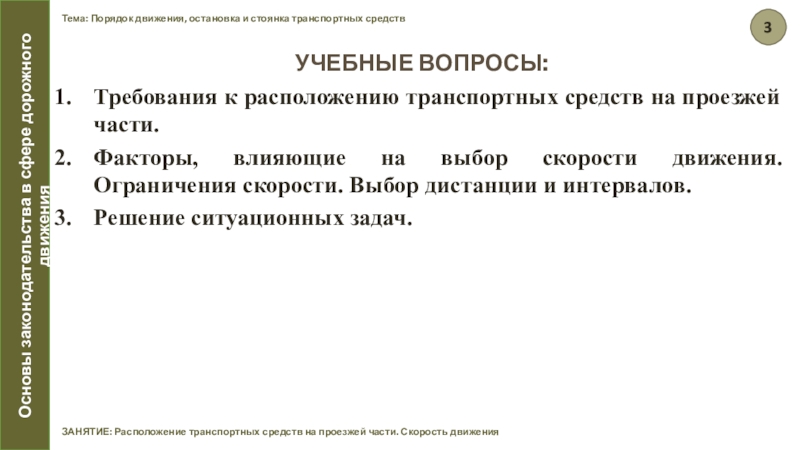 Основы законодательства в сфере дорожного движения

Тема: Порядок движения, остановка и стоянка транспортных средств

3

УЧЕБНЫЕ ВОПРОСЫ:

1. Требования к расположению транспортных средств на проезжей части.
2. Факторы, влияющие на выбор скорости движения. Ограничения скорости. Выбор дистанции и интервалов.
3. Решение ситуационных задач.

ЗАНЯТИЕ: Расположение транспортных средств на проезжей части. Скорость движения